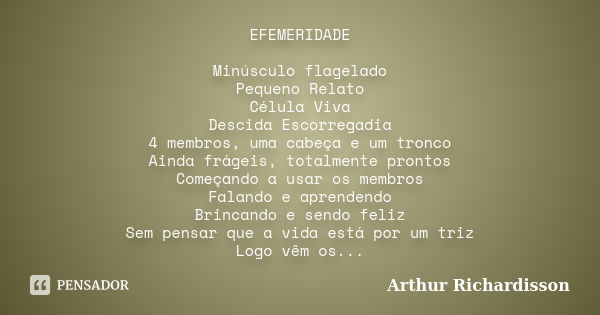 EFEMERIDADE

Minúsculo flagelado
Pequeno Relato
Célula Viva
Descida Escorregadia
4 membros, uma cabeça e um tronco
Ainda frágeis, totalmente prontos
Começando a usar os membros
Falando e aprendendo
Brincando e sendo feliz
Sem pensar que a vida está por um triz
Logo vêm os...

PENSADOR

Arthur Richardisson